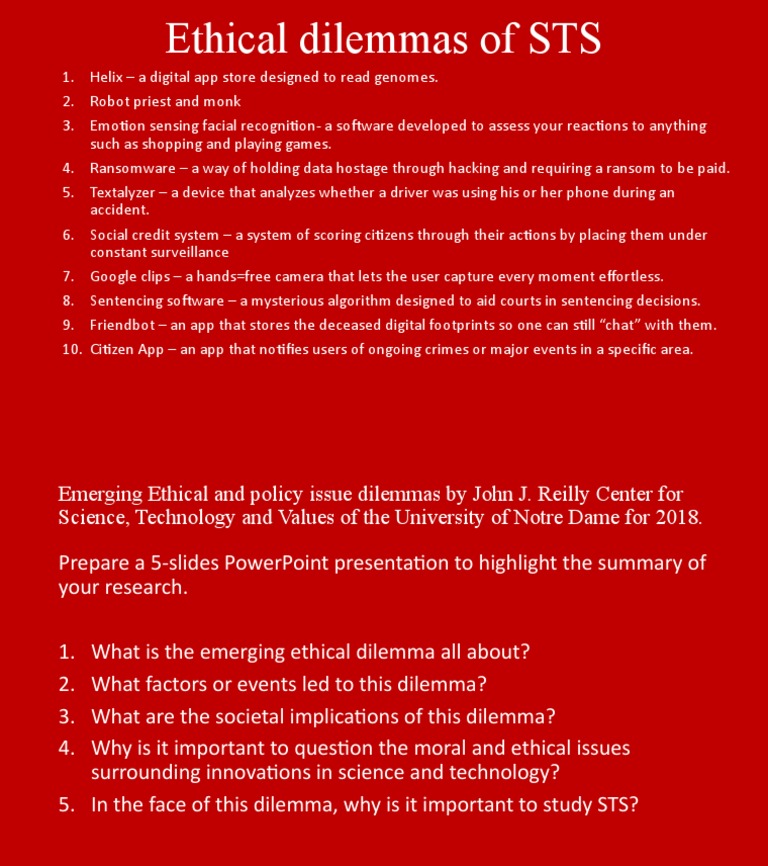 Ethical dilemmas of STS

1. Helix – a digital app store designed to read genomes.
2. Robot priest and monk
3. Emotion sensing facial recognition- a software developed to assess your reactions to anything such as shopping and playing games.
4. Ransomware – a way of holding data hostage through hacking and requiring a ransom to be paid.
5. Textalyzer – a device that analyzes whether a driver was using his or her phone during an accident.
6. Social credit system – a system of scoring citizens through their actions by placing them under constant surveillance
7. Google clips – a hands=free camera that lets the user capture every moment effortless.
8. Sentencing software – a mysterious algorithm designed to aid courts in sentencing decisions.
9. Friendbot – an app that stores the deceased digital footprints so one can still "chat" with them.
10. Citizen App – an app that notifies users of ongoing crimes or major events in a specific area.

Emerging Ethical and policy issue dilemmas by John J. Reilly Center for Science, Technology and Values of the University of Notre Dame for 2018.

Prepare a 5-slides PowerPoint presentation to highlight the summary of your research.

1. What is the emerging ethical dilemma all about?
2. What factors or events led to this dilemma?
3. What are the societal implications of this dilemma?
4. Why is it important to question the moral and ethical issues surrounding innovations in science and technology?
5. In the face of this dilemma, why is it important to study STS?